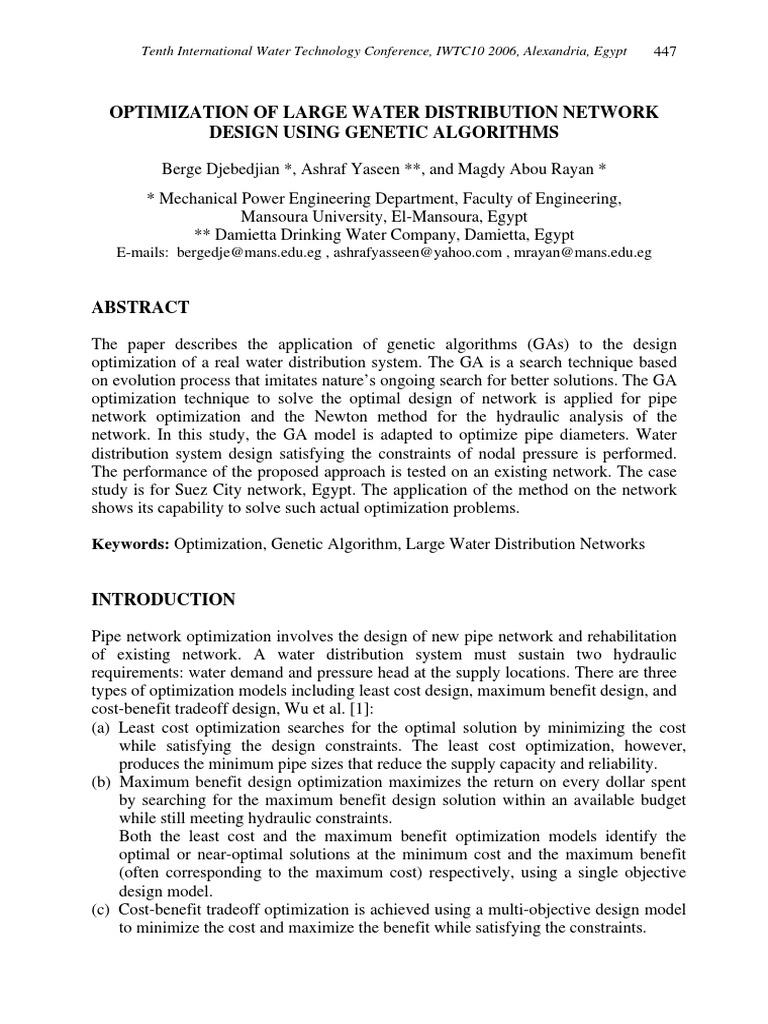 Tenth International Water Technology Conference, IWTC10 2006, Alexandria, Egypt 447

OPTIMIZATION OF LARGE WATER DISTRIBUTION NETWORK DESIGN USING GENETIC ALGORITHMS

Berge Djebedjian *, Ashraf Yaseen **, and Magdy Abou Rayan *

* Mechanical Power Engineering Department, Faculty of Engineering, Mansoura University, El-Mansoura, Egypt
** Damietta Drinking Water Company, Damietta, Egypt
E-mails: bergedje@mans.edu.eg , ashrafyasseen@yahoo.com , mrayan@mans.edu.eg

ABSTRACT

The paper describes the application of genetic algorithms (GAs) to the design optimization of a real water distribution system. The GA is a search technique based on evolution process that imitates nature's ongoing search for better solutions. The GA optimization technique to solve the optimal design of network is applied for pipe network optimization and the Newton method for the hydraulic analysis of the network. In this study, the GA model is adapted to optimize pipe diameters. Water distribution system design satisfying the constraints of nodal pressure is performed. The performance of the proposed approach is tested on an existing network. The case study is for Suez City network, Egypt. The application of the method on the network shows its capability to solve such actual optimization problems.

Keywords: Optimization, Genetic Algorithm, Large Water Distribution Networks

INTRODUCTION

Pipe network optimization involves the design of new pipe network and rehabilitation of existing network. A water distribution system must sustain two hydraulic requirements: water demand and pressure head at the supply locations. There are three types of optimization models including least cost design, maximum benefit design, and cost-benefit tradeoff design, Wu et al. [1]:
(a) Least cost optimization searches for the optimal solution by minimizing the cost while satisfying the design constraints. The least cost optimization, however, produces the minimum pipe sizes that reduce the supply capacity and reliability.
(b) Maximum benefit design optimization maximizes the return on every dollar spent by searching for the maximum benefit design solution within an available budget while still meeting hydraulic constraints.
Both the least cost and the maximum benefit optimization models identify the optimal or near-optimal solutions at the minimum cost and the maximum benefit (often corresponding to the maximum cost) respectively, using a single objective design model.
(c) Cost-benefit tradeoff optimization is achieved using a multi-objective design model to minimize the cost and maximize the benefit while satisfying the constraints.